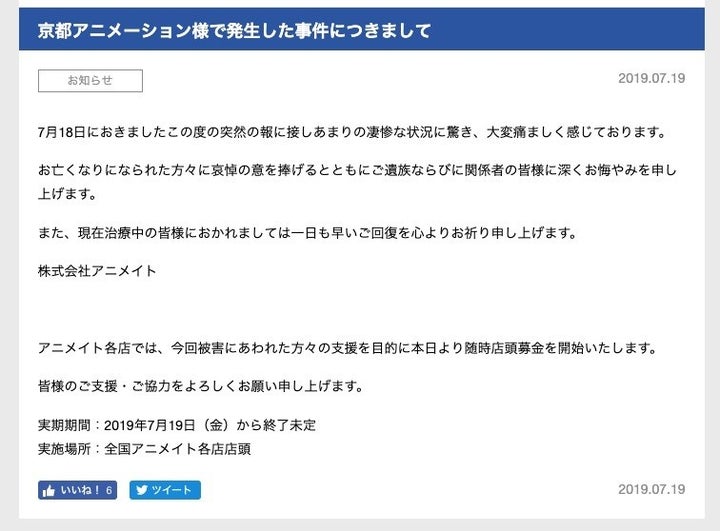 京都アニメーション様で発生した事件につきまして

お知らせ

2019.07.19

7月18日におきましたこの度の突然の報に接しあまりの凄惨な状況に驚き、大変痛ましく感じております。

お亡くなりになられた方々に哀悼の意を捧げるとともにご遺族ならびに関係者の皆様に深くお悔やみを申し上げます。

また、現在治療中の皆様におかれましては一日も早いご回復を心よりお祈り申し上げます。

株式会社アニメイト

アニメイト各店では、今回被害にあわれた方々の支援を目的に本日より随時店頭募金を開始いたします。

皆様のご支援・ご協力をよろしくお願い申し上げます。

実期期間：2019年7月19日（金）から終了未定
実施場所：全国アニメイト各店店頭

いいね！ 6

ツイート

2019.07.19